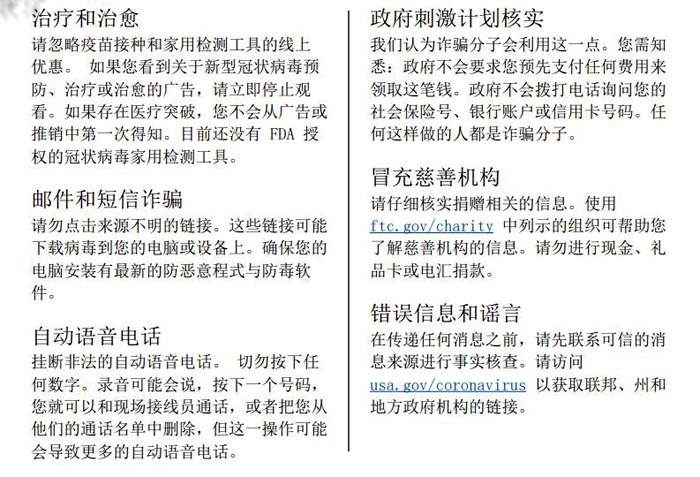 治疗和治愈

请忽略疫苗接种和家用检测工具的线上优惠。 如果您看到关于新型冠状病毒预防、治疗或治愈的广告，请立即停止观看。如果存在医疗突破，您不会从广告或推销中第一次得知。目前还没有 FDA 授权的冠状病毒家用检测工具。

邮件和短信诈骗

请勿点击来源不明的链接。这些链接可能下载病毒到您的电脑或设备上。确保您的电脑安装有最新的防恶意程式与防毒软件。

自动语音电话

挂断非法的自动语音电话。 切勿按下任何数字。录音可能会说，按下一个号码，您就可以和现场接线员通话，或者把您从他们的通话名单中删除，但这一操作可能会导致更多的自动语音电话。

政府刺激计划核实

我们认为诈骗分子会利用这一点。您需知悉：政府不会要求您预先支付任何费用来领取这笔钱。政府不会拨打电话询问您的社会保险号、银行账户或信用卡号码。任何这样做的人都是诈骗分子。

冒充慈善机构

请仔细核实捐赠相关的信息。使用 ftc.gov/charity 中列示的组织可帮助您了解慈善机构的信息。请勿进行现金、礼品卡或电汇捐款。

错误信息和谣言

在传递任何消息之前，请先联系可信的消息来源进行事实核查。请访问 usa.gov/coronavirus 以获取联邦、州和地方政府机构的链接。